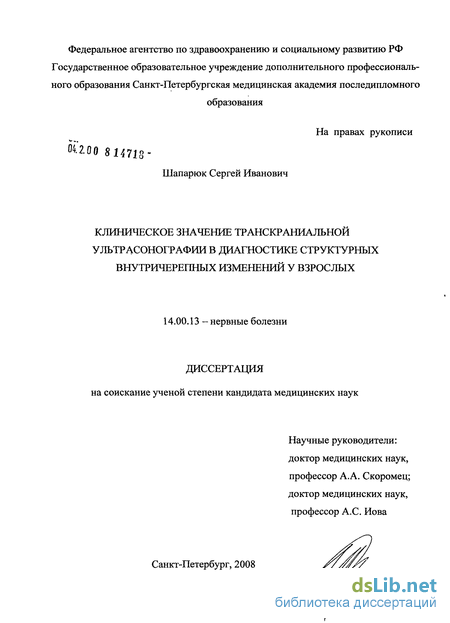 Федеральное агентство по здравоохранению и социальному развитию РФ Государственное образовательное учреждение дополнительного профессионального образования Санкт-Петербургская медицинская академия последипломного образования

На правах рукописи

04.2.00 8 14718 -

Шапарюк Сергей Иванович

КЛИНИЧЕСКОЕ ЗНАЧЕНИЕ ТРАНСКРАНИАЛЬНОЙ УЛЬТРАСОНОГРАФИИ В ДИАГНОСТИКЕ СТРУКТУРНЫХ ВНУТРИЧЕРЕПНЫХ ИЗМЕНЕНИЙ У ВЗРОСЛЫХ

14.00.13 – нервные болезни

ДИССЕРТАЦИЯ

на соискание ученой степени кандидата медицинских наук

Научные руководители:
доктор медицинских наук,
профессор А.А. Скоромец;
доктор медицинских наук,
профессор А.С. Иова

Санкт-Петербург, 2008

dsLib.net
библиотека диссертаций